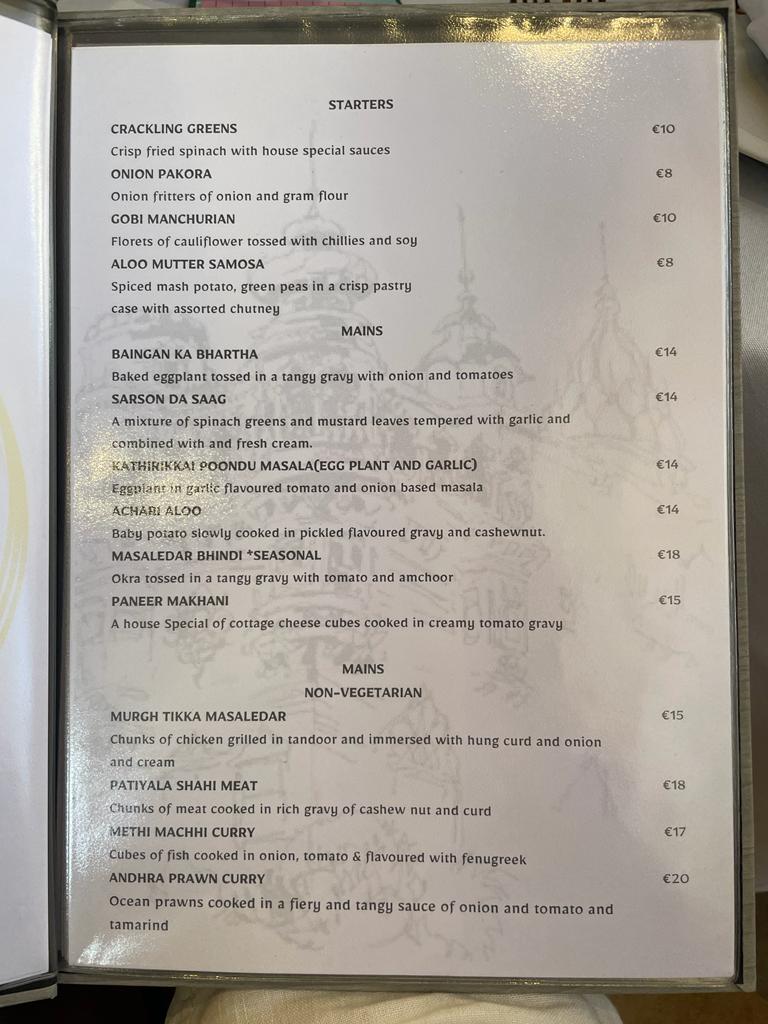 STARTERS

CRACKLING GREENS €10
Crisp fried spinach with house special sauces

ONION PAKORA €8
Onion fritters of onion and gram flour

GOBI MANCHURIAN €10
Florets of cauliflower tossed with chillies and soy

ALOO MUTTER SAMOSA €8
Spiced mash potato, green peas in a crisp pastry case with assorted chutney

MAINS

BAINGAN KA BHARTHA €14
Baked eggplant tossed in a tangy gravy with onion and tomatoes

SARSON DA SAAG €14
A mixture of spinach greens and mustard leaves tempered with garlic and combined with and fresh cream.

KATHIRIKKAI POONDU MASALA(EGG PLANT AND GARLIC) €14
Eggplant in garlic flavoured tomato and onion based masala

ACHARI ALOO €14
Baby potato slowly cooked in pickled flavoured gravy and cashewnut.

MASALEDAR BHINDI *SEASONAL €18
Okra tossed in a tangy gravy with tomato and amchoor

PANEER MAKHANI €15
A house Special of cottage cheese cubes cooked in creamy tomato gravy

MAINS
NON-VEGETARIAN

MURGH TIKKA MASALEDAR €15
Chunks of chicken grilled in tandoor and immersed with hung curd and onion and cream

PATIYALA SHAHI MEAT €18
Chunks of meat cooked in rich gravy of cashew nut and curd

METHI MACHHI CURRY €17
Cubes of fish cooked in onion, tomato & flavoured with fenugreek

ANDHRA PRAWN CURRY €20
Ocean prawns cooked in a fiery and tangy sauce of onion and tomato and tamarind